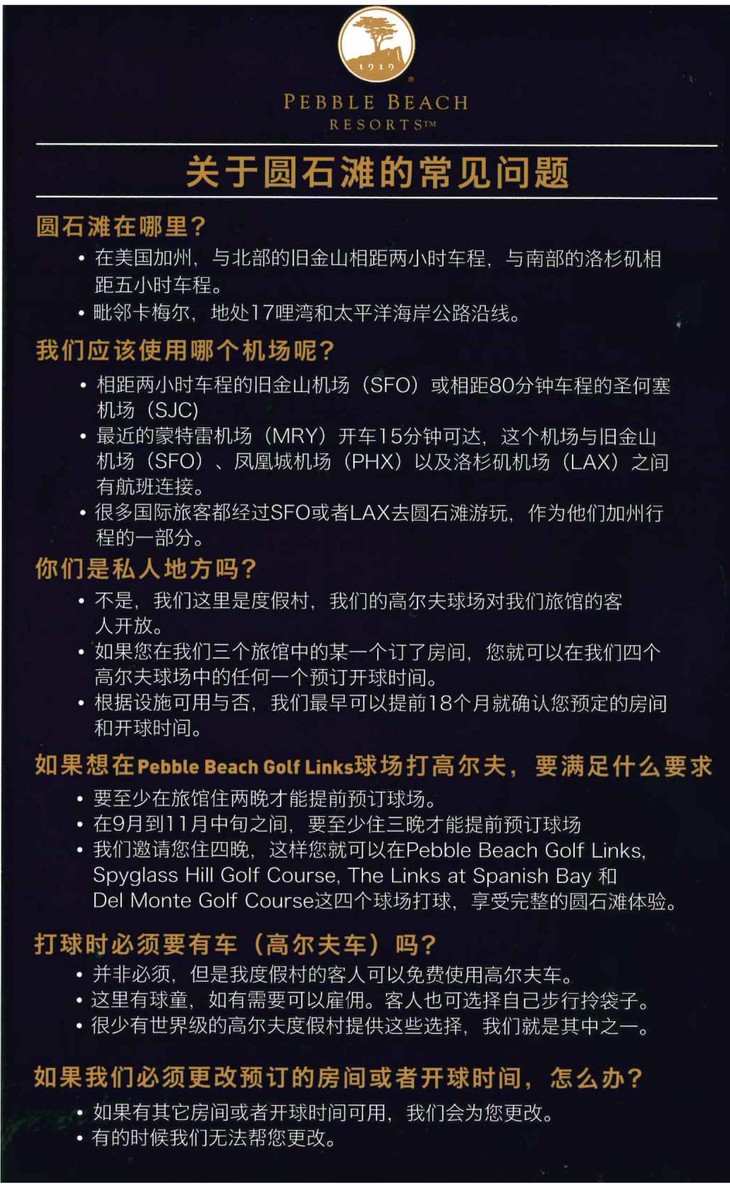 1919
PEBBLE BEACH
RESORTS™

关于圆石滩的常见问题

圆石滩在哪里？
• 在美国加州，与北部的旧金山相距两小时车程，与南部的洛杉矶相距五小时车程。
• 毗邻卡梅尔，地处17哩湾和太平洋海岸公路沿线。

我们应该使用哪个机场呢？
• 相距两小时车程的旧金山机场（SFO）或相距80分钟车程的圣何塞机场（SJC）
• 最近的蒙特雷机场（MRY）开车15分钟可达，这个机场与旧金山机场（SFO）、凤凰城机场（PHX）以及洛杉矶机场（LAX）之间有航班连接。
• 很多国际旅客都经过SFO或者LAX去圆石滩游玩，作为他们加州行程的一部分。

你们是私人地方吗？
• 不是，我们这里是度假村，我们的高尔夫球场对我们旅馆的客人开放。
• 如果您在我们三个旅馆中的某一个订了房间，您就可以在我们四个高尔夫球场中的任何一个预订开球时间。
• 根据设施可用与否，我们最早可以提前18个月就确认您预定的房间和开球时间。

如果想在Pebble Beach Golf Links球场打高尔夫，要满足什么要求
• 要至少在旅馆住两晚才能提前预订球场。
• 在9月到11月中旬之间，要至少住三晚才能提前预订球场
• 我们邀请您住四晚，这样您就可以在Pebble Beach Golf Links, Spyglass Hill Golf Course, The Links at Spanish Bay 和 Del Monte Golf Course这四个球场打球，享受完整的圆石滩体验。

打球时必须要有车（高尔夫车）吗？
• 并非必须，但是我度假村的客人可以免费使用高尔夫车。
• 这里有球童，如有需要可以雇佣。客人也可选择自己步行拎袋子。
• 很少有世界级的高尔夫度假村提供这些选择，我们就是其中之一。

如果我们必须更改预订的房间或者开球时间，怎么办？
• 如果有其它房间或者开球时间可用，我们会为您更改。
• 有的时候我们无法帮您更改。